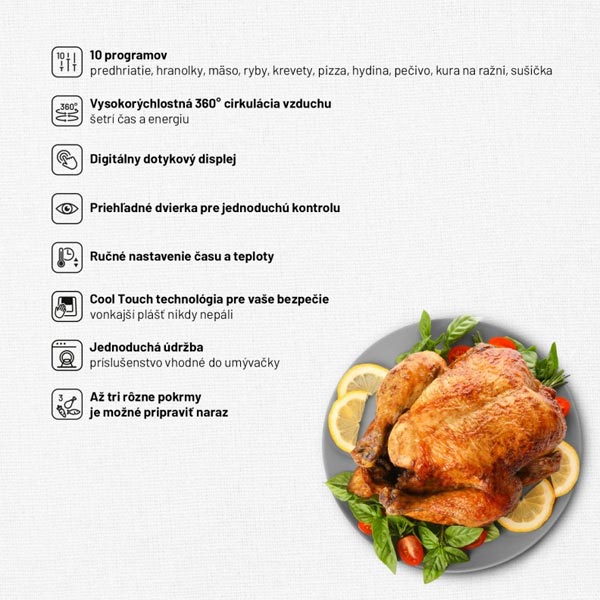 10
10 programov
predhriatie, hranolky, mäso, ryby, krevety, pizza, hydina, pečivo, kura na ražni, sušička

360°
Vysokorýchlostná 360° cirkulácia vzduchu
šetrí čas a energiu

Digitálny dotykový displej

Priehľadné dvierka pre jednoduchú kontrolu

Ručné nastavenie času a teploty

Cool Touch technológia pre vaše bezpečie
vonkajší plášť nikdy nepáli

Jednoduchá údržba
príslušenstvo vhodné do umývačky

3
Až tri rôzne pokrmy
je možné pripraviť naraz